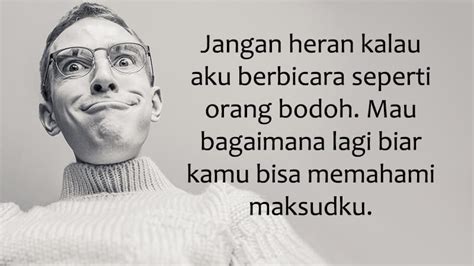 Jangan heran kalau aku berbicara seperti orang bodoh. Mau bagaimana lagi biar kamu bisa memahami maksudku.